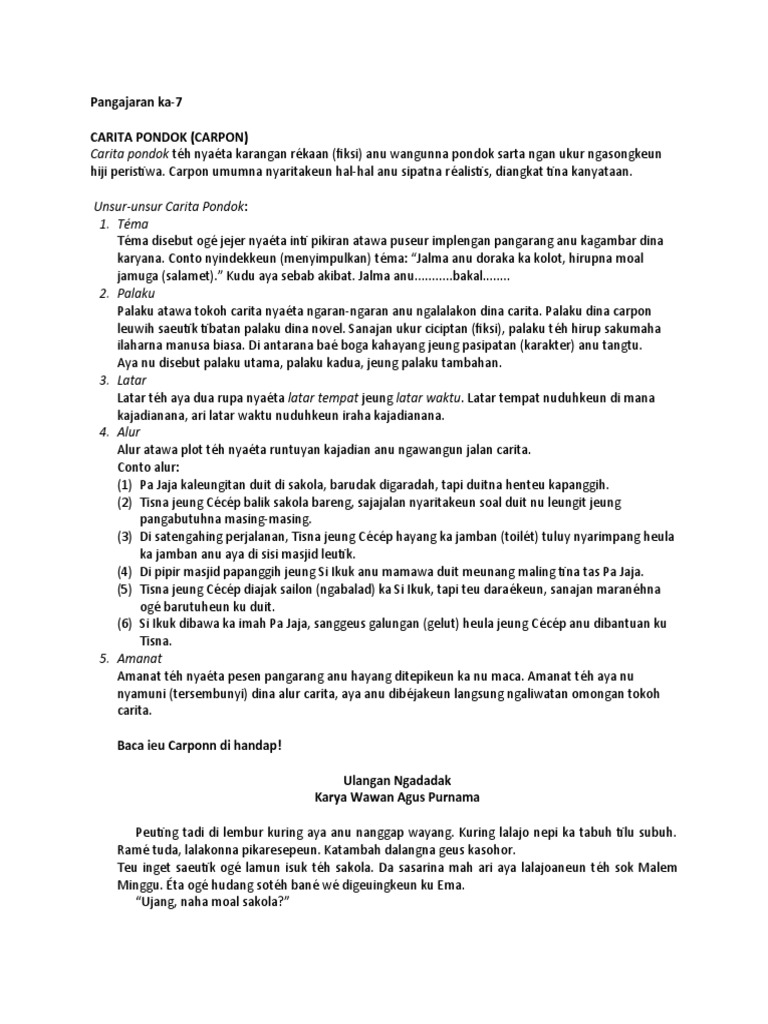 Pangajaran ka-7

CARITA PONDOK (CARPON)
Carita pondok téh nyaéta karangan rékaan (fiksi) anu wangunna pondok sarta ngan ukur ngasongkeun hiji peristiwa. Carpon umumna nyaritakeun hal-hal anu sipatna réalistis, diangkat tina kanyataan.

Unsur-unsur Carita Pondok:
1. Téma
Téma disebut ogé jejer nyaéta inti pikiran atawa puseur implengan pangarang anu kagambar dina karyana. Conto nyindekkeun (menyimpulkan) téma: "Jalma anu doraka ka kolot, hirupna moal jamuga (salamet)." Kudu aya sebab akibat. Jalma anu...........bakal........
2. Palaku
Palaku atawa tokoh carita nyaéta ngaran-ngaran anu ngalalakon dina carita. Palaku dina carpon leuwih saeutik tibatan palaku dina novel. Sanajan ukur ciciptan (fiksi), palaku téh hirup sakumaha ilaharna manusa biasa. Di antarana baé boga kahayang jeung pasipatan (karakter) anu tangtu. Aya nu disebut palaku utama, palaku kadua, jeung palaku tambahan.
3. Latar
Latar téh aya dua rupa nyaéta latar tempat jeung latar waktu. Latar tempat nuduhkeun di mana kajadianana, ari latar waktu nuduhkeun iraha kajadianana.
4. Alur
Alur atawa plot téh nyaéta runtuyan kajadian anu ngawangun jalan carita.
Conto alur:
(1) Pa Jaja kaleungitan duit di sakola, barudak digaradah, tapi duitna henteu kapanggih.
(2) Tisna jeung Cécép balik sakola bareng, sajajalan nyaritakeun soal duit nu leungit jeung pangabutuhna masing-masing.
(3) Di satengahing perjalanan, Tisna jeung Cécép hayang ka jamban (toilét) tuluy nyarimpang heula ka jamban anu aya di sisi masjid leutik.
(4) Di pipir masjid papanggih jeung Si Ikuk anu mamawa duit meunang maling tina tas Pa Jaja.
(5) Tisna jeung Cécép diajak sailon (ngabalad) ka Si Ikuk, tapi teu daraékeun, sanajan maranéhna ogé barutuheun ku duit.
(6) Si Ikuk dibawa ka imah Pa Jaja, sanggeus galungan (gelut) heula jeung Cécép anu dibantuan ku Tisna.
5. Amanat
Amanat téh nyaéta pesen pangarang anu hayang ditepikeun ka nu maca. Amanat téh aya nu nyamuni (tersembunyi) dina alur carita, aya anu dibéjakeun langsung ngaliwatan omongan tokoh carita.

Baca ieu Carponn di handap!

Ulangan Ngadadak
Karya Wawan Agus Purnama

Peuting tadi di lembur kuring aya anu nanggap wayang. Kuring lalajo nepi ka tabuh tilu subuh. Ramé tuda, lalakonna pikaresepeun. Katambah dalangna geus kasohor.
Teu inget saeutik ogé lamun isuk téh sakola. Da sasarina mah ari aya lalajoaneun téh sok Malem Minggu. Éta ogé hudang sotéh bané wé digeuingkeun ku Ema.
"Ujang, naha moal sakola?"